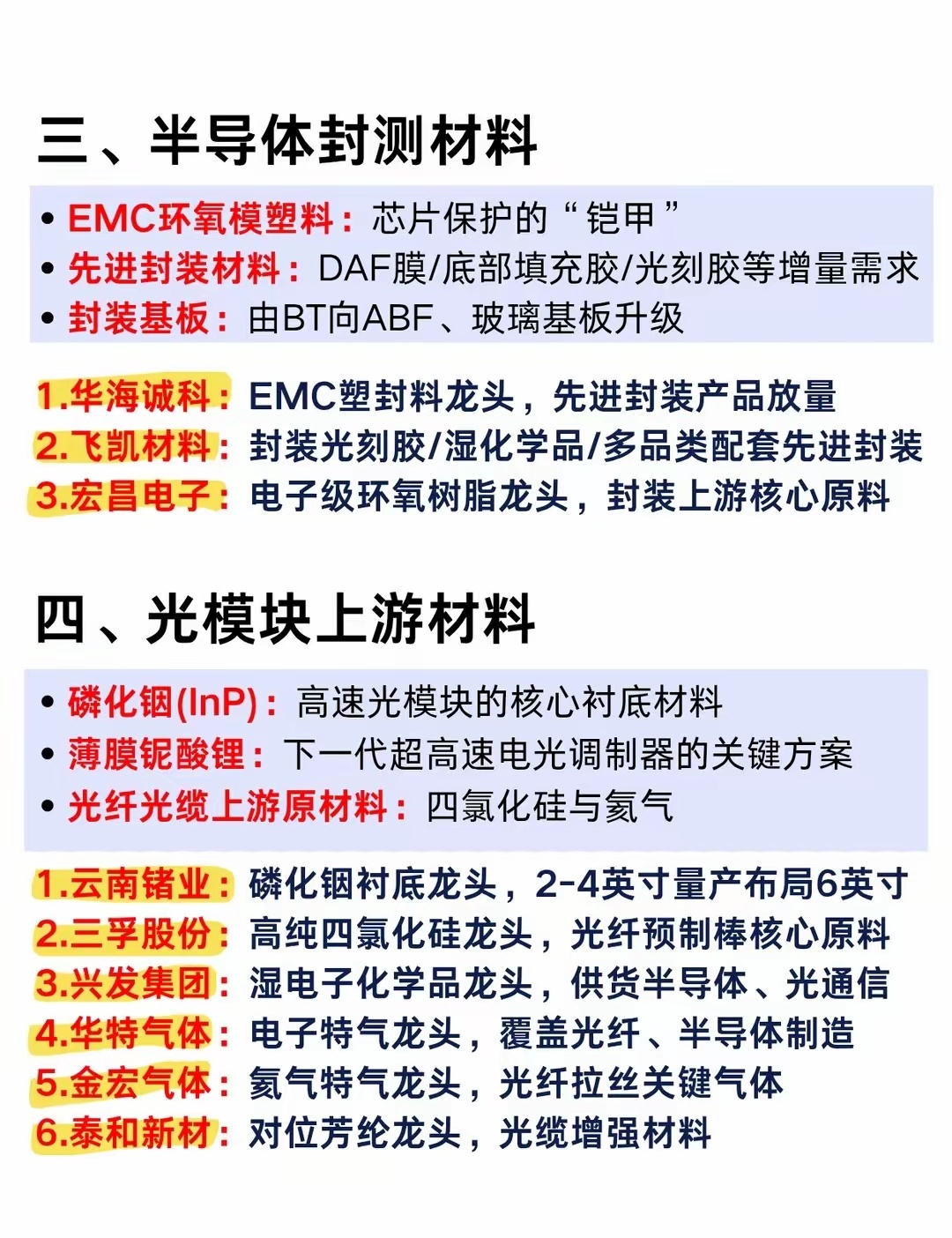 三、半导体封测材料

• EMC环氧模塑料：芯片保护的“铠甲”
• 先进封装材料：DAF膜/底部填充胶/光刻胶等增量需求
• 封装基板：由BT向ABF、玻璃基板升级

1.华海诚科：EMC塑封料龙头，先进封装产品放量
2.飞凯材料：封装光刻胶/湿化学品/多品类配套先进封装
3.宏昌电子：电子级环氧树脂龙头，封装上游核心原料

四、光模块上游材料

• 磷化铟(InP)：高速光模块的核心衬底材料
• 薄膜铌酸锂：下一代超高速电光调制器的关键方案
• 光纤光缆上游原材料：四氯化硅与氦气

1.云南锗业：磷化铟衬底龙头，2-4英寸量产布局6英寸
2.三孚股份：高纯四氯化硅龙头，光纤预制棒核心原料
3.兴发集团：湿电子化学品龙头，供货半导体、光通信
4.华特气体：电子特气龙头，覆盖光纤、半导体制造
5.金宏气体：氦气特气龙头，光纤拉丝关键气体
6.泰和新材：对位芳纶龙头，光缆增强材料